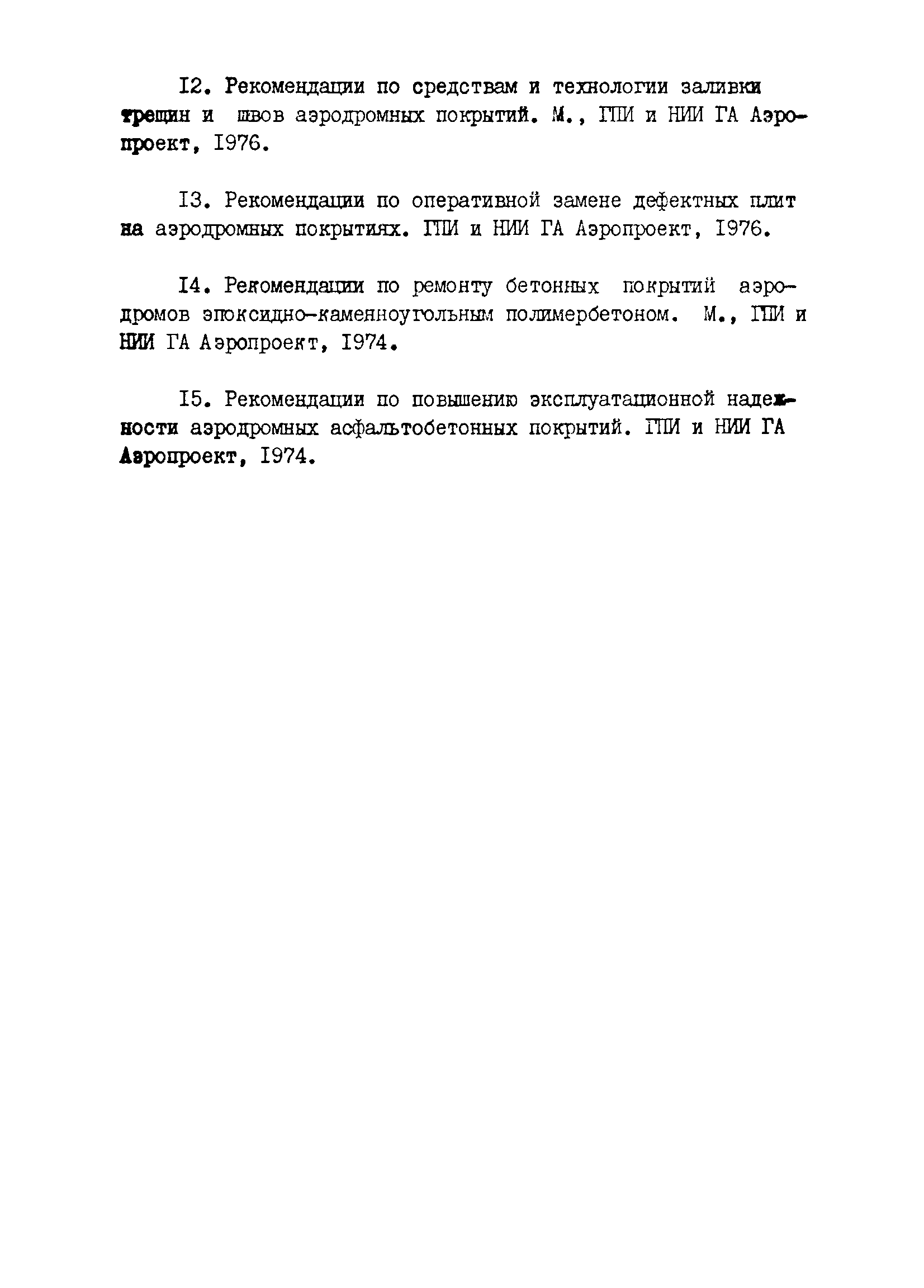 I2. Рекомендации по средствам и технологии заливки трещин и швов аэродромных покрытий. М., ГПИ и НИИ ГА Аэропроект, I976.

I3. Рекомендации по оперативной замене дефектных плит на аэродромных покрытиях. ГПИ и НИИ ГА Аэропроект, I976.

I4. Рекомендации по ремонту бетонных покрытий аэродромов эпоксидно-каменноугольным полимербетоном. М., ГПИ и НИИ ГА Аэропроект, I974.

I5. Рекомендации по повышению эксплуатационной надежности аэродромных асфальтобетонных покрытий. ГПИ и НИИ ГА Аэропроект, I974.